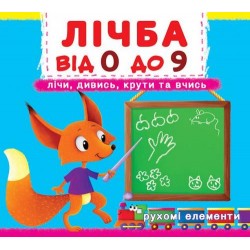 ЛІЧБА
ВІД 0 ДО 9

лічи, дивись, крути та вчись

рухомі елементи